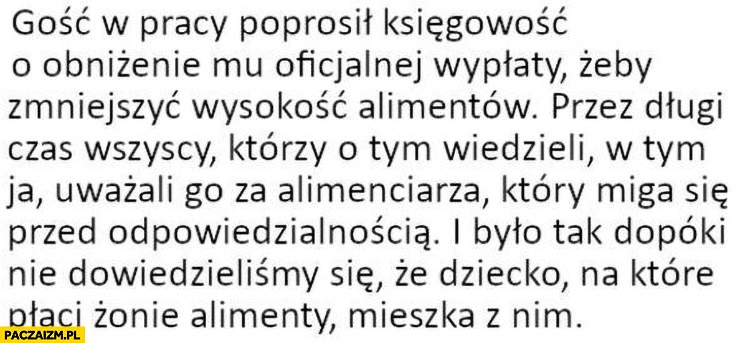 Gość w pracy poprosił księgowość o obniżenie mu oficjalnej wypłaty, żeby zmniejszyć wysokość alimentów. Przez długi czas wszyscy, którzy o tym wiedzieli, w tym ja, uważali go za alimenciarza, który miga się przed odpowiedzialnością. I było tak dopóki nie dowiedzieliśmy się, że dziecko, na które płaci żonie alimenty, mieszka z nim.

PACZAIZM.PL